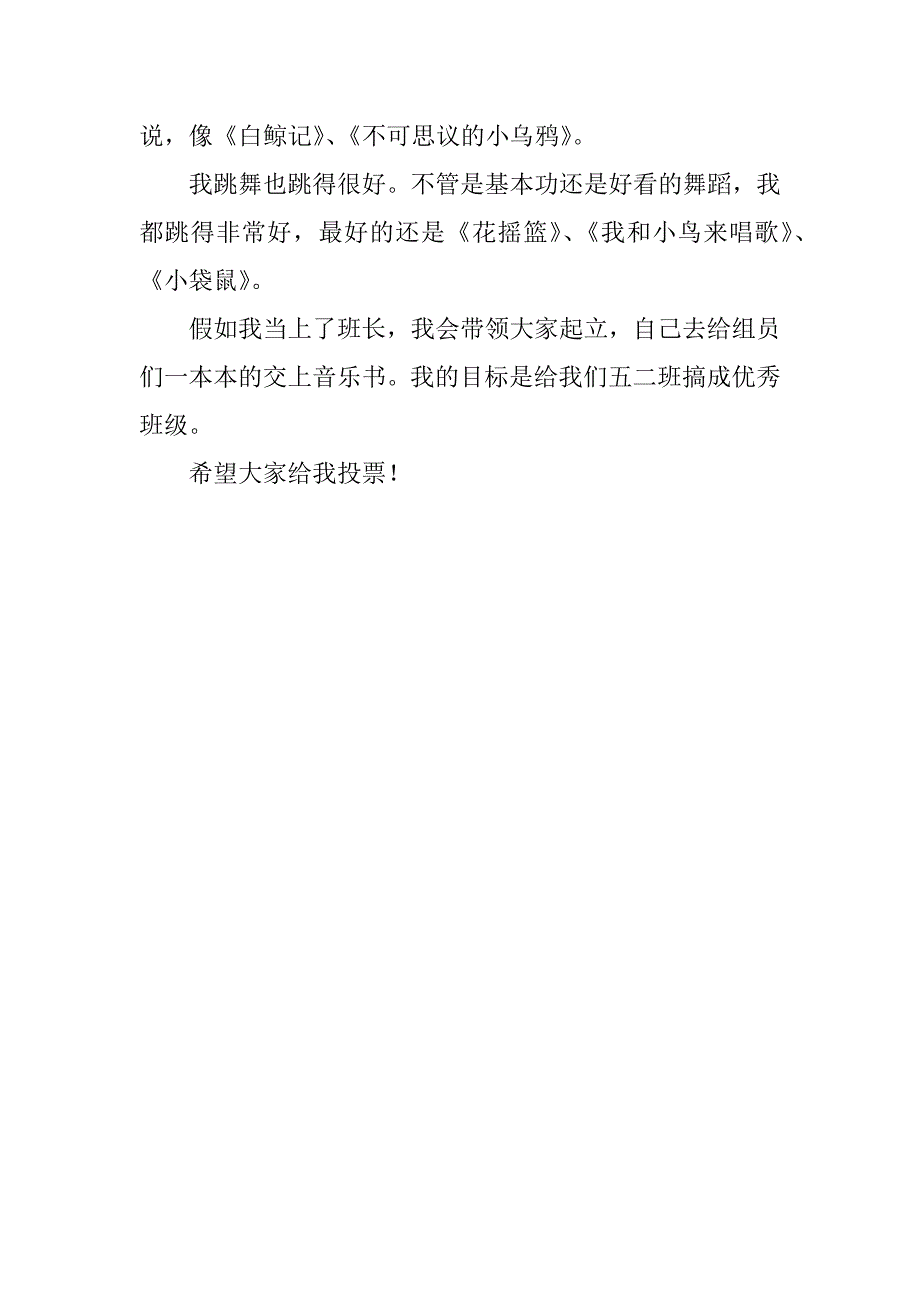 说，像《白鲸记》、《不可思议的小乌鸦》。

我跳舞也跳得很好。不管是基本功还是好看的舞蹈，我都跳得非常好，最好的还是《花摇篮》、《我和小鸟来唱歌》、《小袋鼠》。

假如我当上了班长，我会带领大家起立，自己去给组员们一本本的交上音乐书。我的目标是给我们五二班搞成优秀班级。

希望大家给我投票！